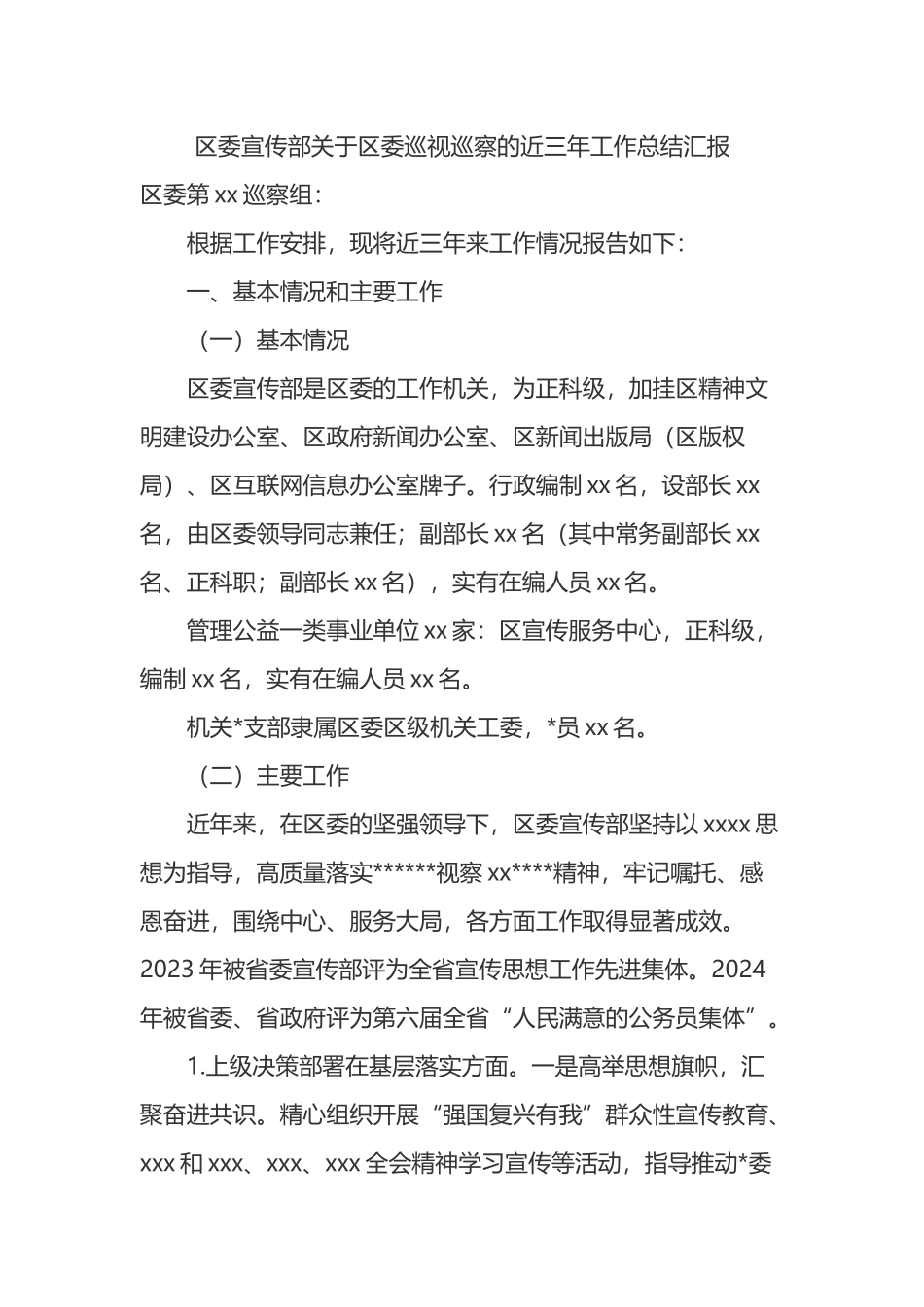 区委宣传部关于区委巡视巡察的近三年工作总结汇报

区委第 xx 巡察组：

根据工作安排，现将近三年来工作情况报告如下：

一、基本情况和主要工作

（一）基本情况

区委宣传部是区委的工作机关，为正科级，加挂区精神文明建设办公室、区政府新闻办公室、区新闻出版局（区版权局）、区互联网信息办公室牌子。行政编制 xx 名，设部长 xx 名，由区委领导同志兼任；副部长 xx 名（其中常务副部长 xx 名、正科职；副部长 xx 名），实有在编人员 xx 名。

管理公益一类事业单位 xx 家：区宣传服务中心，正科级，编制 xx 名，实有在编人员 xx 名。

机关*支部隶属区委区级机关工委，*员 xx 名。

（二）主要工作

近年来，在区委的坚强领导下，区委宣传部坚持以 xxxx 思想为指导，高质量落实******视察 xx****精神，牢记嘱托、感恩奋进，围绕中心、服务大局，各方面工作取得显著成效。2023 年被省委宣传部评为全省宣传思想工作先进集体。2024 年被省委、省政府评为第六届全省“人民满意的公务员集体”。

1.上级决策部署在基层落实方面。一是高举思想旗帜，汇聚奋进共识。精心组织开展“强国复兴有我”群众性宣传教育、xxx 和 xxx、xxx、xxx 全会精神学习宣传等活动，指导推动*委